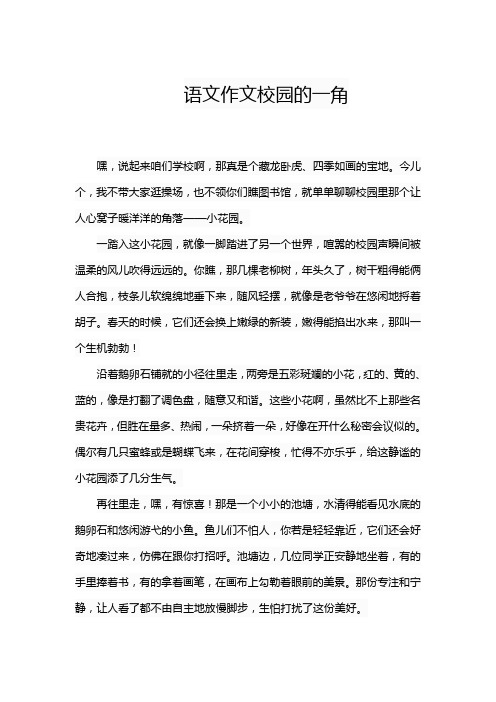 语文作文校园的一角

嘿，说起来咱们学校啊，那真是个藏龙卧虎、四季如画的宝地。今儿个，我不带大家逛操场，也不领你们瞧图书馆，就单单聊聊校园里那个让人心窝子暖洋洋的角落——小花园。

一踏入这小花园，就像一脚踏进了另一个世界，喧嚣的校园声瞬间被温柔的风儿吹得远远的。你瞧，那几棵老柳树，年头久了，树干粗得能俩人合抱，枝条儿软绵绵地垂下来，随风轻摆，就像是老爷爷在悠闲地捋着胡子。春天的时候，它们还会换上嫩绿的新装，嫩得能掐出水来，那叫一个生机勃勃！

沿着鹅卵石铺就的小径往里走，两旁是五彩斑斓的小花，红的、黄的、蓝的，像是打翻了调色盘，随意又和谐。这些小花啊，虽然比不上那些名贵花卉，但胜在量多、热闹，一朵挤着一朵，好像在开什么秘密会议似的。偶尔有几只蜜蜂或是蝴蝶飞来，在花间穿梭，忙得不亦乐乎，给这静谧的小花园添了几分生气。

再往里走，嘿，有惊喜！那是一个小小的池塘，水清得能看见水底的鹅卵石和悠闲游弋的小鱼。鱼儿们不怕人，你若是轻轻靠近，它们还会好奇地凑过来，仿佛在跟你打招呼。池塘边，几位同学正安静地坐着，有的手里捧着书，有的拿着画笔，在画布上勾勒着眼前的美景。那份专注和宁静，让人看了都不由自主地放慢脚步，生怕打扰了这份美好。